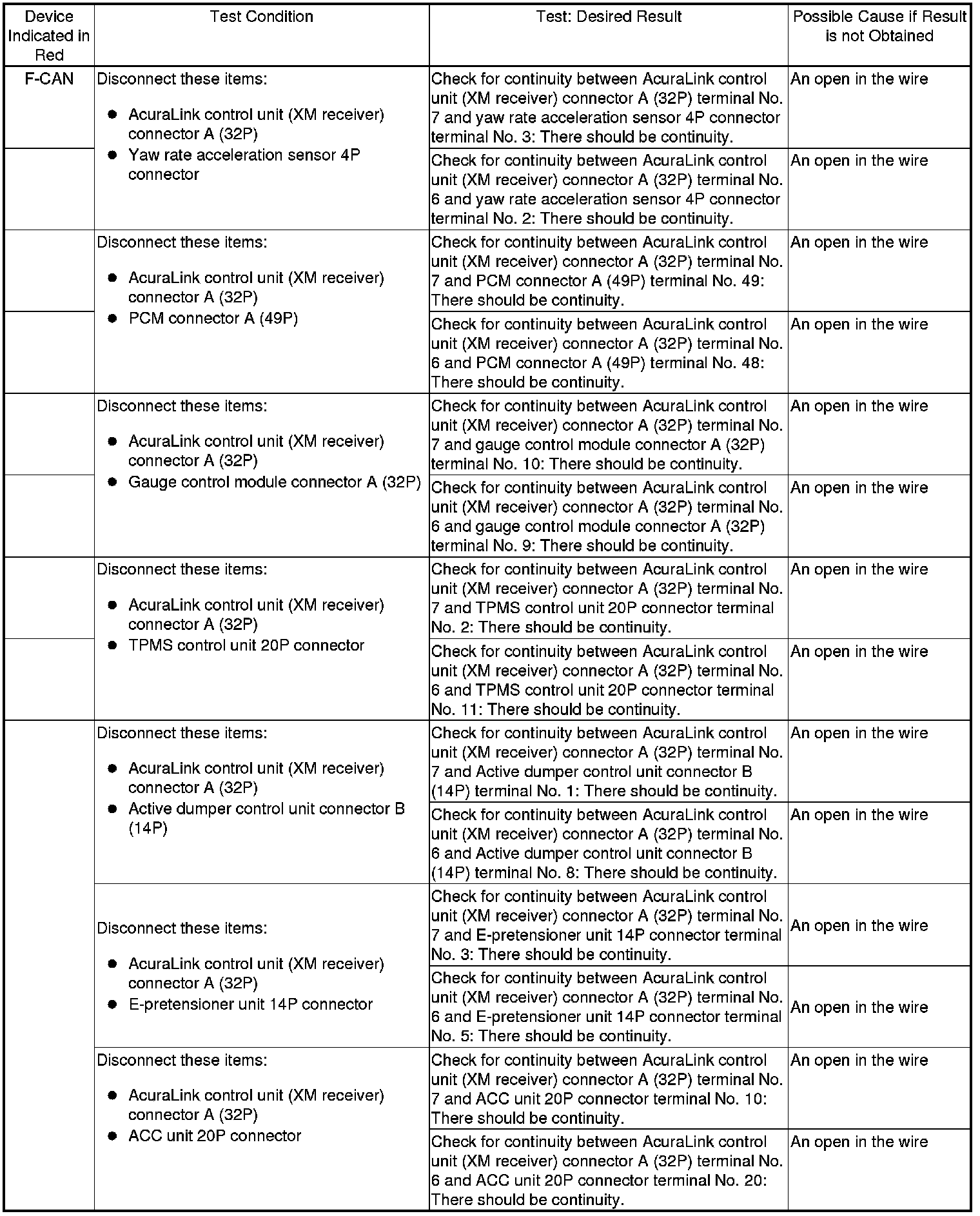 | Device Indicated in Red | Test Condition | Test: Desired Result | Possible Cause if Result is not Obtained |
|---|---|---|---|
| F-CAN | Disconnect these items: ● AcuraLink control unit (XM receiver) connector A (32P) ● Yaw rate acceleration sensor 4P connector | Check for continuity between AcuraLink control unit (XM receiver) connector A (32P) terminal No. 7 and yaw rate acceleration sensor 4P connector terminal No. 3: There should be continuity. | An open in the wire |
| | | Check for continuity between AcuraLink control unit (XM receiver) connector A (32P) terminal No. 6 and yaw rate acceleration sensor 4P connector terminal No. 2: There should be continuity. | An open in the wire |
| | Disconnect these items: ● AcuraLink control unit (XM receiver) connector A (32P) ● PCM connector A (49P) | Check for continuity between AcuraLink control unit (XM receiver) connector A (32P) terminal No. 7 and PCM connector A (49P) terminal No. 49: There should be continuity. | An open in the wire |
| | | Check for continuity between AcuraLink control unit (XM receiver) connector A (32P) terminal No. 6 and PCM connector A (49P) terminal No. 48: There should be continuity. | An open in the wire |
| | Disconnect these items: ● AcuraLink control unit (XM receiver) connector A (32P) ● Gauge control module connector A (32P) | Check for continuity between AcuraLink control unit (XM receiver) connector A (32P) terminal No. 7 and gauge control module connector A (32P) terminal No. 10: There should be continuity. | An open in the wire |
| | | Check for continuity between AcuraLink control unit (XM receiver) connector A (32P) terminal No. 6 and gauge control module connector A (32P) terminal No. 9: There should be continuity. | An open in the wire |
| | Disconnect these items: ● AcuraLink control unit (XM receiver) connector A (32P) ● TPMS control unit 20P connector | Check for continuity between AcuraLink control unit (XM receiver) connector A (32P) terminal No. 7 and TPMS control unit 20P connector terminal No. 2: There should be continuity. | An open in the wire |
| | | Check for continuity between AcuraLink control unit (XM receiver) connector A (32P) terminal No. 6 and TPMS control unit 20P connector terminal No. 11: There should be continuity. | An open in the wire |
| | Disconnect these items: ● AcuraLink control unit (XM receiver) connector A (32P) ● Active dumper control unit connector B (14P) | Check for continuity between AcuraLink control unit (XM receiver) connector A (32P) terminal No. 7 and Active dumper control unit connector B (14P) terminal No. 1: There should be continuity. | An open in the wire |
| | | Check for continuity between AcuraLink control unit (XM receiver) connector A (32P) terminal No. 6 and Active dumper control unit connector B (14P) terminal No. 8: There should be continuity. | An open in the wire |
| | Disconnect these items: ● AcuraLink control unit (XM receiver) connector A (32P) ● E-pretensioner unit 14P connector | Check for continuity between AcuraLink control unit (XM receiver) connector A (32P) terminal No. 7 and E-pretensioner unit 14P connector terminal No. 3: There should be continuity. | An open in the wire |
| | | Check for continuity between AcuraLink control unit (XM receiver) connector A (32P) terminal No. 6 and E-pretensioner unit 14P connector terminal No. 5: There should be continuity. | An open in the wire |
| | Disconnect these items: ● AcuraLink control unit (XM receiver) connector A (32P) ● ACC unit 20P connector | Check for continuity between AcuraLink control unit (XM receiver) connector A (32P) terminal No. 7 and ACC unit 20P connector terminal No. 10: There should be continuity. | An open in the wire |
| | | Check for continuity between AcuraLink control unit (XM receiver) connector A (32P) terminal No. 6 and ACC unit 20P connector terminal No. 20: There should be continuity. | An open in the wire |